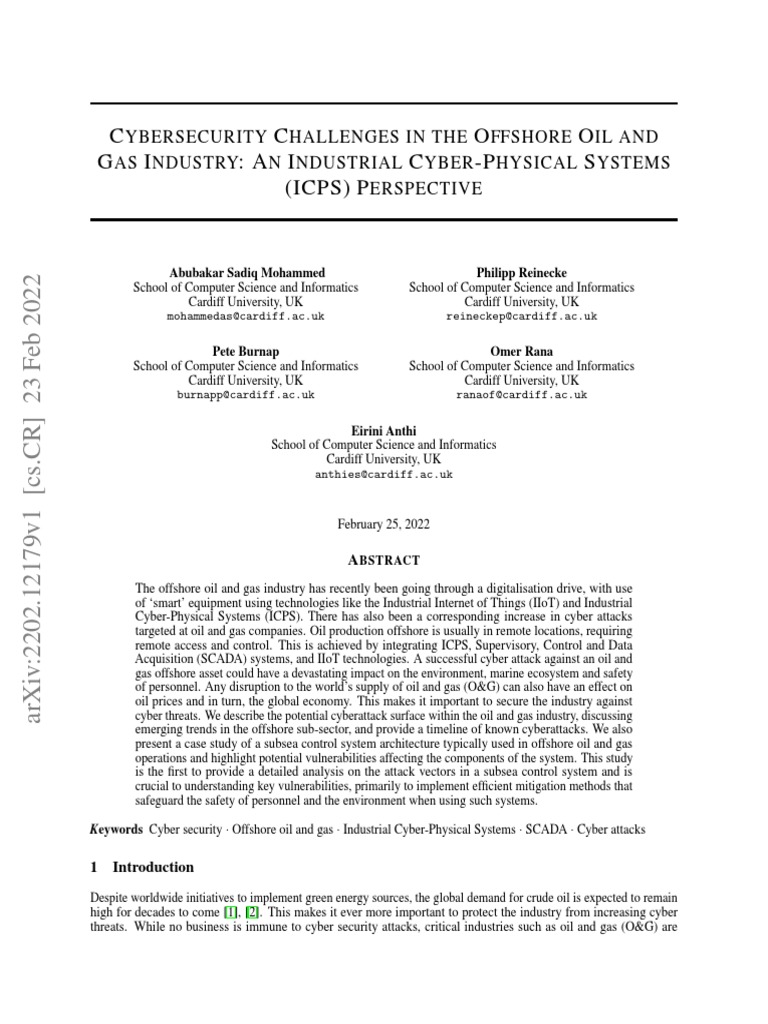 arXiv:2202.12179v1 [cs.CR] 23 Feb 2022

CYBERSECURITY CHALLENGES IN THE OFFSHORE OIL AND GAS INDUSTRY: AN INDUSTRIAL CYBER-PHYSICAL SYSTEMS (ICPS) PERSPECTIVE

Abubakar Sadiq Mohammed
School of Computer Science and Informatics
Cardiff University, UK
mohammedas@cardiff.ac.uk

Philipp Reinecke
School of Computer Science and Informatics
Cardiff University, UK
reineckep@cardiff.ac.uk

Pete Burnap
School of Computer Science and Informatics
Cardiff University, UK
burnapp@cardiff.ac.uk

Omer Rana
School of Computer Science and Informatics
Cardiff University, UK
ranaof@cardiff.ac.uk

Eirini Anthi
School of Computer Science and Informatics
Cardiff University, UK
anthies@cardiff.ac.uk

February 25, 2022

ABSTRACT

The offshore oil and gas industry has recently been going through a digitalisation drive, with use of 'smart' equipment using technologies like the Industrial Internet of Things (IIoT) and Industrial Cyber-Physical Systems (ICPS). There has also been a corresponding increase in cyber attacks targeted at oil and gas companies. Oil production offshore is usually in remote locations, requiring remote access and control. This is achieved by integrating ICPS, Supervisory, Control and Data Acquisition (SCADA) systems, and IIoT technologies. A successful cyber attack against an oil and gas offshore asset could have a devastating impact on the environment, marine ecosystem and safety of personnel. Any disruption to the world's supply of oil and gas (O&G) can also have an effect on oil prices and in turn, the global economy. This makes it important to secure the industry against cyber threats. We describe the potential cyberattack surface within the oil and gas industry, discussing emerging trends in the offshore sub-sector, and provide a timeline of known cyberattacks. We also present a case study of a subsea control system architecture typically used in offshore oil and gas operations and highlight potential vulnerabilities affecting the components of the system. This study is the first to provide a detailed analysis on the attack vectors in a subsea control system and is crucial to understanding key vulnerabilities, primarily to implement efficient mitigation methods that safeguard the safety of personnel and the environment when using such systems.

Keywords Cyber security · Offshore oil and gas · Industrial Cyber-Physical Systems · SCADA · Cyber attacks

1 Introduction

Despite worldwide initiatives to implement green energy sources, the global demand for crude oil is expected to remain high for decades to come [1], [2]. This makes it ever more important to protect the industry from increasing cyber threats. While no business is immune to cyber security attacks, critical industries such as oil and gas (O&G) are